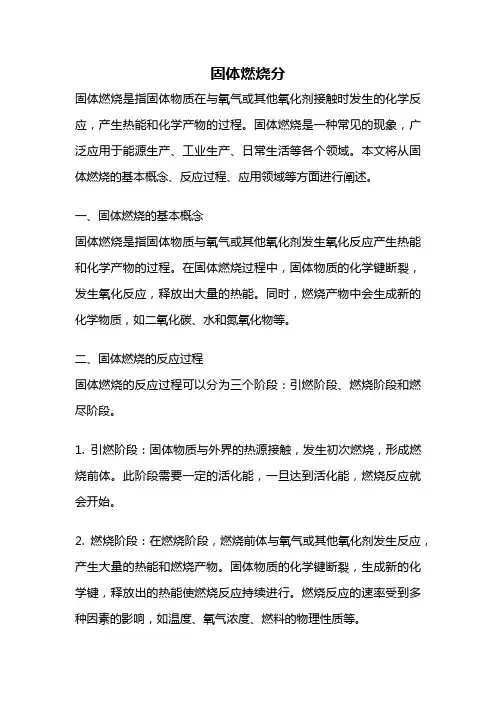 固体燃烧分

固体燃烧是指固体物质在与氧气或其他氧化剂接触时发生的化学反应，产生热能和化学产物的过程。固体燃烧是一种常见的现象，广泛应用于能源生产、工业生产、日常生活等各个领域。本文将从固体燃烧的基本概念、反应过程、应用领域等方面进行阐述。

一、固体燃烧的基本概念
固体燃烧是指固体物质与氧气或其他氧化剂发生氧化反应产生热能和化学产物的过程。在固体燃烧过程中，固体物质的化学键断裂，发生氧化反应，释放出大量的热能。同时，燃烧产物中会生成新的化学物质，如二氧化碳、水和氮氧化物等。

二、固体燃烧的反应过程
固体燃烧的反应过程可以分为三个阶段：引燃阶段、燃烧阶段和燃尽阶段。

1. 引燃阶段：固体物质与外界的热源接触，发生初次燃烧，形成燃烧前体。此阶段需要一定的活化能，一旦达到活化能，燃烧反应就会开始。

2. 燃烧阶段：在燃烧阶段，燃烧前体与氧气或其他氧化剂发生反应，产生大量的热能和燃烧产物。固体物质的化学键断裂，生成新的化学键，释放出的热能使燃烧反应持续进行。燃烧反应的速率受到多种因素的影响，如温度、氧气浓度、燃料的物理性质等。